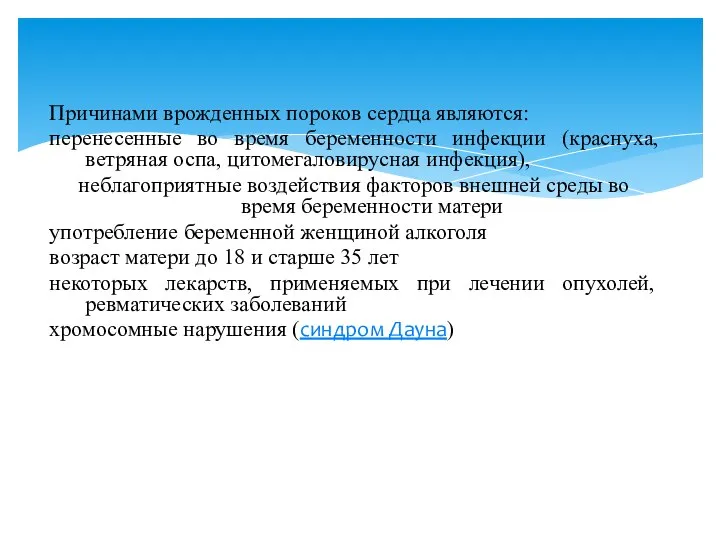 Причинами врожденных пороков сердца являются:

перенесенные во время беременности инфекции (краснуха, ветряная оспа, цитомегаловирусная инфекция),

неблагоприятные воздействия факторов внешней среды во время беременности матери

употребление беременной женщиной алкоголя

возраст матери до 18 и старше 35 лет

некоторых лекарств, применяемых при лечении опухолей, ревматических заболеваний

хромосомные нарушения (синдром Дауна)